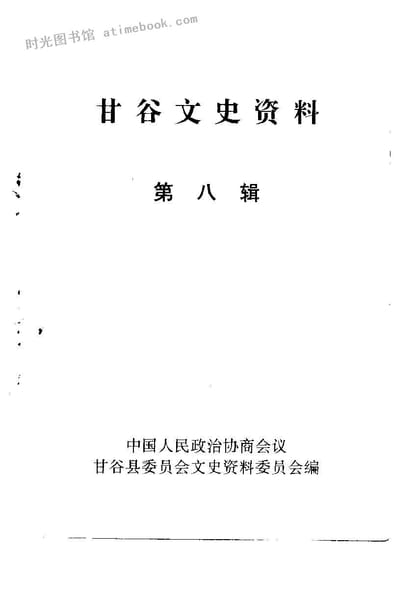 甘谷文史资料

第八辑

中国人民政治协商会议
甘谷县委员会文史资料委员会编

时光图书馆 atimebook.com